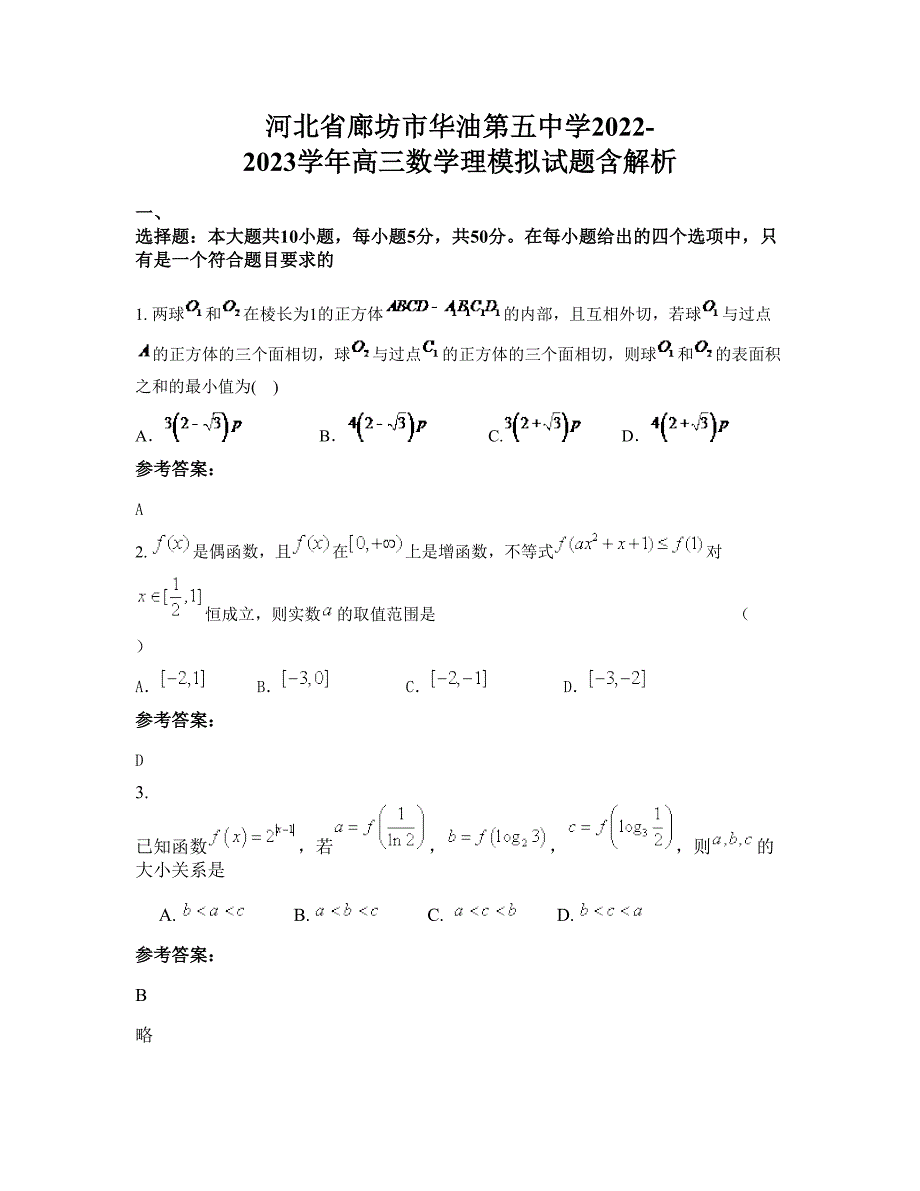 河北省廊坊市华油第五中学2022-2023学年高三数学理模拟试题含解析

一、

选择题：本大题共10小题，每小题5分，共50分。在每小题给出的四个选项中，只有是一个符合题目要求的

1. 两球$O_1$和$O_2$在棱长为1的正方体$ABCD-A_1B_1C_1D_1$的内部，且互相外切，若球$O_1$与过点$A$的正方体的三个面相切，球$O_2$与过点$C_1$的正方体的三个面相切，则球$O_1$和$O_2$的表面积之和的最小值为(　)

A. $3(2-\sqrt{3})p$　　B. $4(2-\sqrt{3})p$　　C. $3(2+\sqrt{3})p$　　D. $4(2+\sqrt{3})p$

参考答案：

A

2. $f(x)$是偶函数，且$f(x)$在$[0,+\infty)$上是增函数，不等式$f(ax^2+x+1)\le f(1)$对$x\in[\frac{1}{2},1]$恒成立，则实数$a$的取值范围是　　（　）

A. $[-2,1]$　　B. $[-3,0]$　　C. $[-2,-1]$　　D. $[-3,-2]$

参考答案：

D

3.

已知函数$f(x)=2^{|x-1|}$，若$a=f\left(\frac{1}{\ln 2}\right)$，$b=f(\log_2 3)$，$c=f\left(\log_3\frac{1}{2}\right)$，则$a,b,c$的大小关系是

A. $b<a<c$　　B. $a<b<c$　　C. $a<c<b$　　D. $b<c<a$

参考答案：

B

略